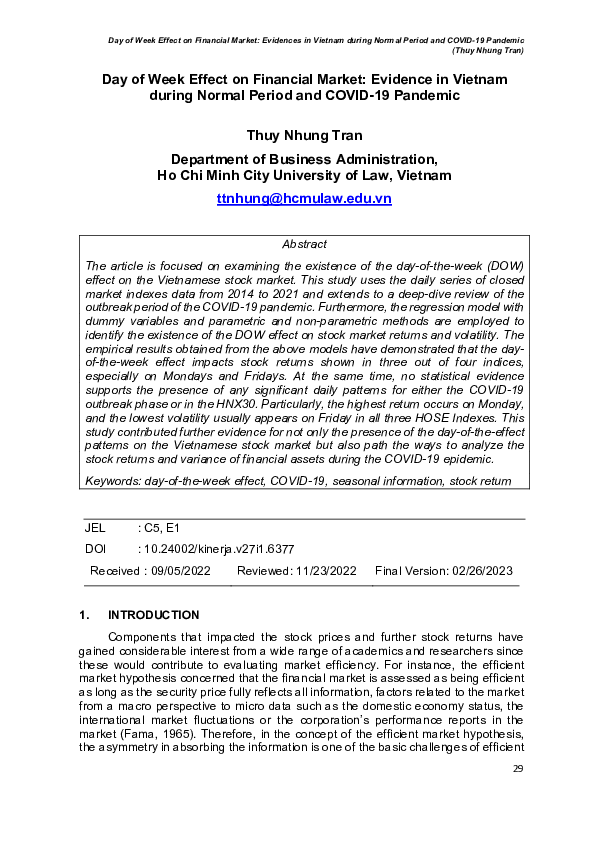 Day of Week Effect on Financial Market: Evidences in Vietnam during Normal Period and COVID-19 Pandemic (Thuy Nhung Tran)

Day of Week Effect on Financial Market: Evidence in Vietnam during Normal Period and COVID-19 Pandemic

Thuy Nhung Tran

Department of Business Administration,
Ho Chi Minh City University of Law, Vietnam

ttnhung@hcmulaw.edu.vn

Abstract

The article is focused on examining the existence of the day-of-the-week (DOW) effect on the Vietnamese stock market. This study uses the daily series of closed market indexes data from 2014 to 2021 and extends to a deep-dive review of the outbreak period of the COVID-19 pandemic. Furthermore, the regression model with dummy variables and parametric and non-parametric methods are employed to identify the existence of the DOW effect on stock market returns and volatility. The empirical results obtained from the above models have demonstrated that the day-of-the-week effect impacts stock returns shown in three out of four indices, especially on Mondays and Fridays. At the same time, no statistical evidence supports the presence of any significant daily patterns for either the COVID-19 outbreak phase or in the HNX30. Particularly, the highest return occurs on Monday, and the lowest volatility usually appears on Friday in all three HOSE Indexes. This study contributed further evidence for not only the presence of the day-of-the-effect patterns on the Vietnamese stock market but also path the ways to analyze the stock returns and variance of financial assets during the COVID-19 epidemic.

Keywords: day-of-the-week effect, COVID-19, seasonal information, stock return

JEL : C5, E1
DOI : 10.24002/kinerja.v27i1.6377
Received : 09/05/2022 Reviewed: 11/23/2022 Final Version: 02/26/2023

1. INTRODUCTION

Components that impacted the stock prices and further stock returns have gained considerable interest from a wide range of academics and researchers since these would contribute to evaluating market efficiency. For instance, the efficient market hypothesis concerned that the financial market is assessed as being efficient as long as the security price fully reflects all information, factors related to the market from a macro perspective to micro data such as the domestic economy status, the international market fluctuations or the corporation's performance reports in the market (Fama, 1965). Therefore, in the concept of the efficient market hypothesis, the asymmetry in absorbing the information is one of the basic challenges of efficient

29